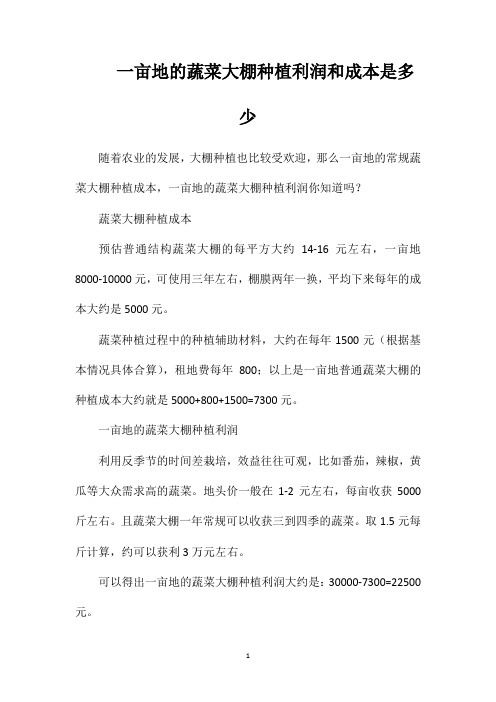 一亩地的蔬菜大棚种植利润和成本是多少

随着农业的发展，大棚种植也比较受欢迎，那么一亩地的常规蔬菜大棚种植成本，一亩地的蔬菜大棚种植利润你知道吗？

蔬菜大棚种植成本

预估普通结构蔬菜大棚的每平方大约 14-16 元左右，一亩地 8000-10000 元，可使用三年左右，棚膜两年一换，平均下来每年的成本大约是 5000 元。

蔬菜种植过程中的种植辅助材料，大约在每年 1500 元（根据基本情况具体合算），租地费每年 800；以上是一亩地普通蔬菜大棚的种植成本大约就是 5000+800+1500=7300 元。

一亩地的蔬菜大棚种植利润

利用反季节的时间差栽培，效益往往可观，比如番茄，辣椒，黄瓜等大众需求高的蔬菜。地头价一般在 1-2 元左右，每亩收获 5000 斤左右。且蔬菜大棚一年常规可以收获三到四季的蔬菜。取 1.5 元每斤计算，约可以获利 3 万元左右。

可以得出一亩地的蔬菜大棚种植利润大约是：30000-7300=22500 元。

1